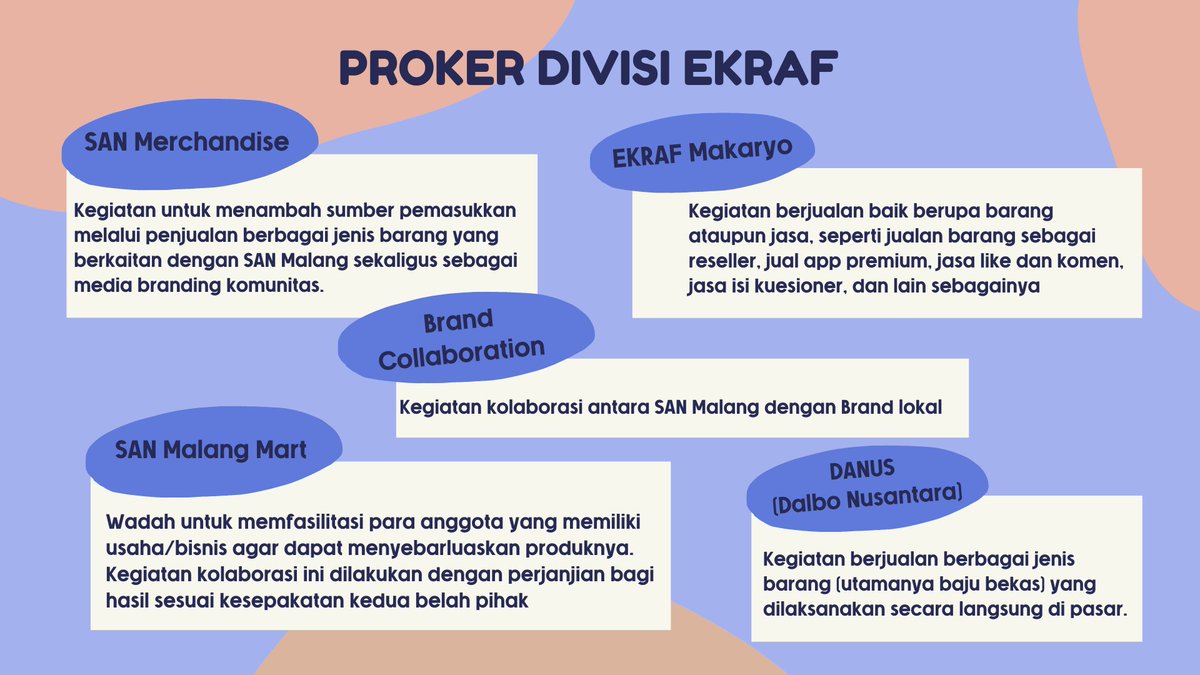 PROKER DIVISI EKRAF

SAN Merchandise

Kegiatan untuk menambah sumber pemasukkan melalui penjualan berbagai jenis barang yang berkaitan dengan SAN Malang sekaligus sebagai media branding komunitas.

EKRAF Makaryo

Kegiatan berjualan baik berupa barang ataupun jasa, seperti jualan barang sebagai reseller, jual app premium, jasa like dan komen, jasa isi kuesioner, dan lain sebagainya

Brand Collaboration

Kegiatan kolaborasi antara SAN Malang dengan Brand lokal

SAN Malang Mart

Wadah untuk memfasilitasi para anggota yang memiliki usaha/bisnis agar dapat menyebarluaskan produknya. Kegiatan kolaborasi ini dilakukan dengan perjanjian bagi hasil sesuai kesepakatan kedua belah pihak

DANUS (Dalbo Nusantara)

Kegiatan berjualan berbagai jenis barang (utamanya baju bekas) yang dilaksanakan secara langsung di pasar.